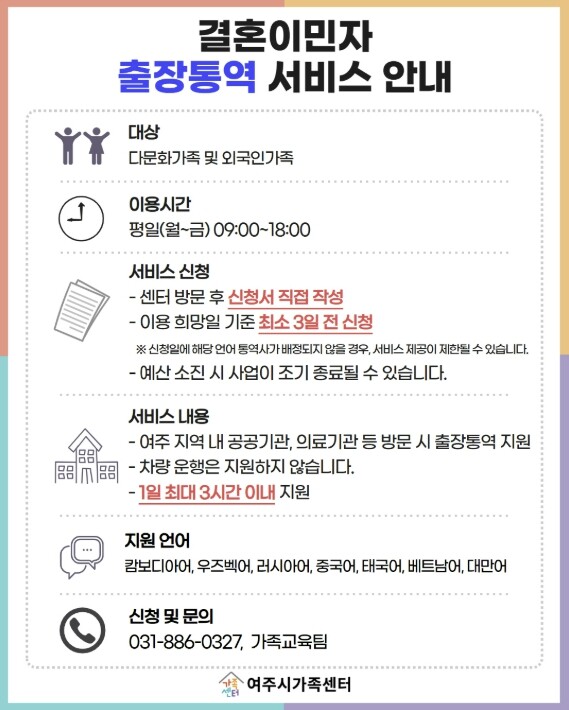 결혼이민자
출장통역 서비스 안내

대상
다문화가족 및 외국인가족

이용시간
평일(월~금) 09:00~18:00

서비스 신청
- 센터 방문 후 신청서 직접 작성
- 이용 희망일 기준 최소 3일 전 신청
※ 신청일에 해당 언어 통역사가 배정되지 않을 경우, 서비스 제공이 제한될 수 있습니다.
- 예산 소진 시 사업이 조기 종료될 수 있습니다.

서비스 내용
- 여주 지역 내 공공기관, 의료기관 등 방문 시 출장통역 지원
- 차량 운행은 지원하지 않습니다.
- 1일 최대 3시간 이내 지원

지원 언어
캄보디아어, 우즈벡어, 러시아어, 중국어, 태국어, 베트남어, 대만어

신청 및 문의
031-886-0327, 가족교육팀

가족센터 여주시가족센터